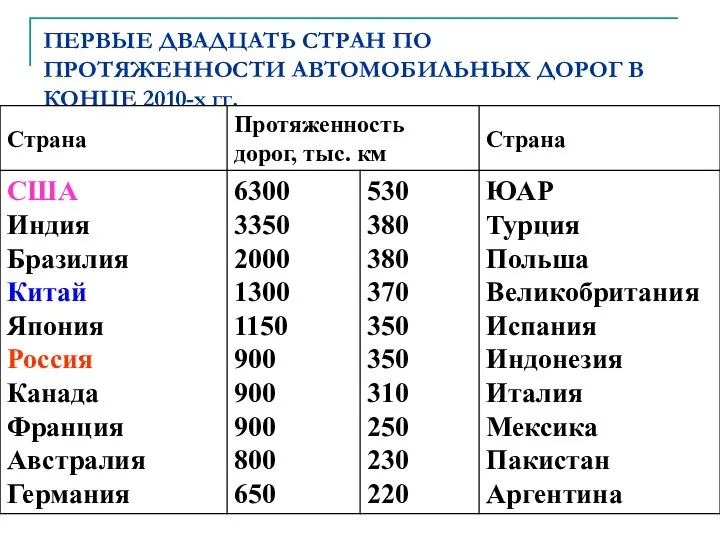 ПЕРВЫЕ ДВАДЦАТЬ СТРАН ПО ПРОТЯЖЕННОСТИ АВТОМОБИЛЬНЫХ ДОРОГ В КОНЦЕ 2010-х гг.

| Страна | Протяженность дорог, тыс. км | | Страна |
|---|---|---|---|
| США | 6300 | 530 | ЮАР |
| Индия | 3350 | 380 | Турция |
| Бразилия | 2000 | 380 | Польша |
| Китай | 1300 | 370 | Великобритания |
| Япония | 1150 | 350 | Испания |
| Россия | 900 | 350 | Индонезия |
| Канада | 900 | 310 | Италия |
| Франция | 900 | 250 | Мексика |
| Австралия | 800 | 230 | Пакистан |
| Германия | 650 | 220 | Аргентина |